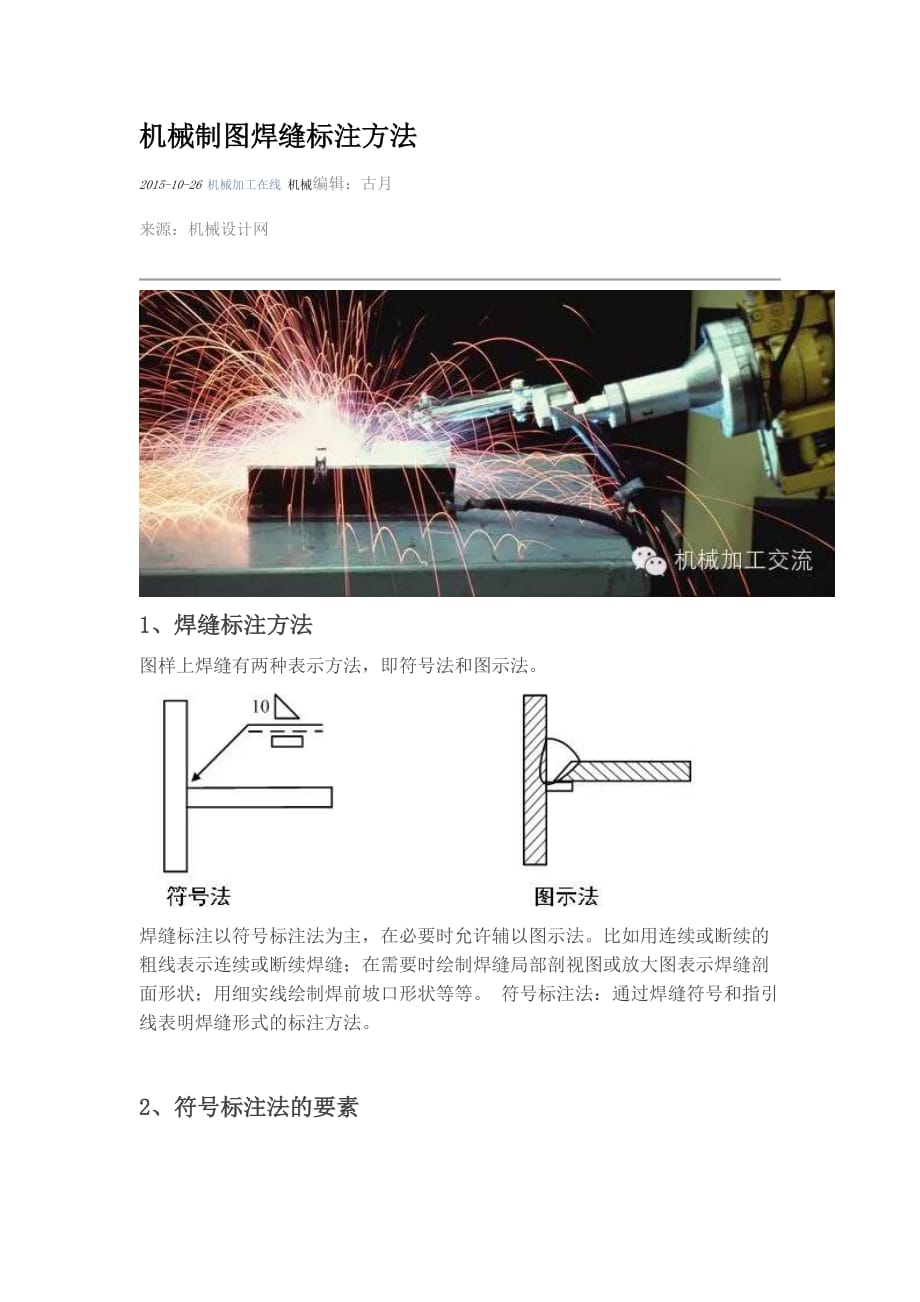 机械制图焊缝标注方法

2015-10-26 机械加工在线 机械编辑：古月

来源：机械设计网

机械加工交流

1、焊缝标注方法

图样上焊缝有两种表示方法，即符号法和图示法。

10

符号法

图示法

焊缝标注以符号标注法为主，在必要时允许辅以图示法。比如用连续或断续的粗线表示连续或断续焊缝；在需要时绘制焊缝局部剖视图或放大图表示焊缝剖面形状；用细实线绘制焊前坡口形状等等。 符号标注法：通过焊缝符号和指引线表明焊缝形式的标注方法。

2、符号标注法的要素